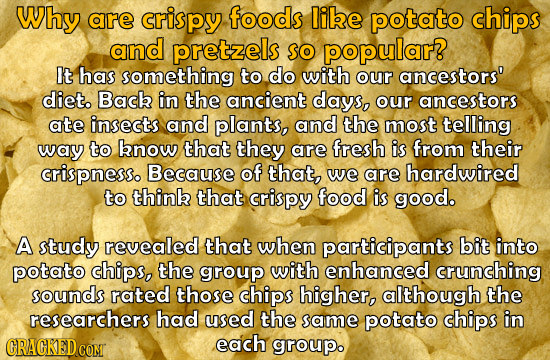 Why are crispy foods like potato chips and pretzels so popular?

It has something to do with our ancestors' diet. Back in the ancient days, our ancestors ate insects and plants, and the most telling way to know that they are fresh is from their crispness. Because of that, we are hardwired to think that crispy food is good.

A study revealed that when participants bit into potato chips, the group with enhanced crunching sounds rated those chips higher, although the researchers had used the same potato chips in each group.

CRACKED.COM